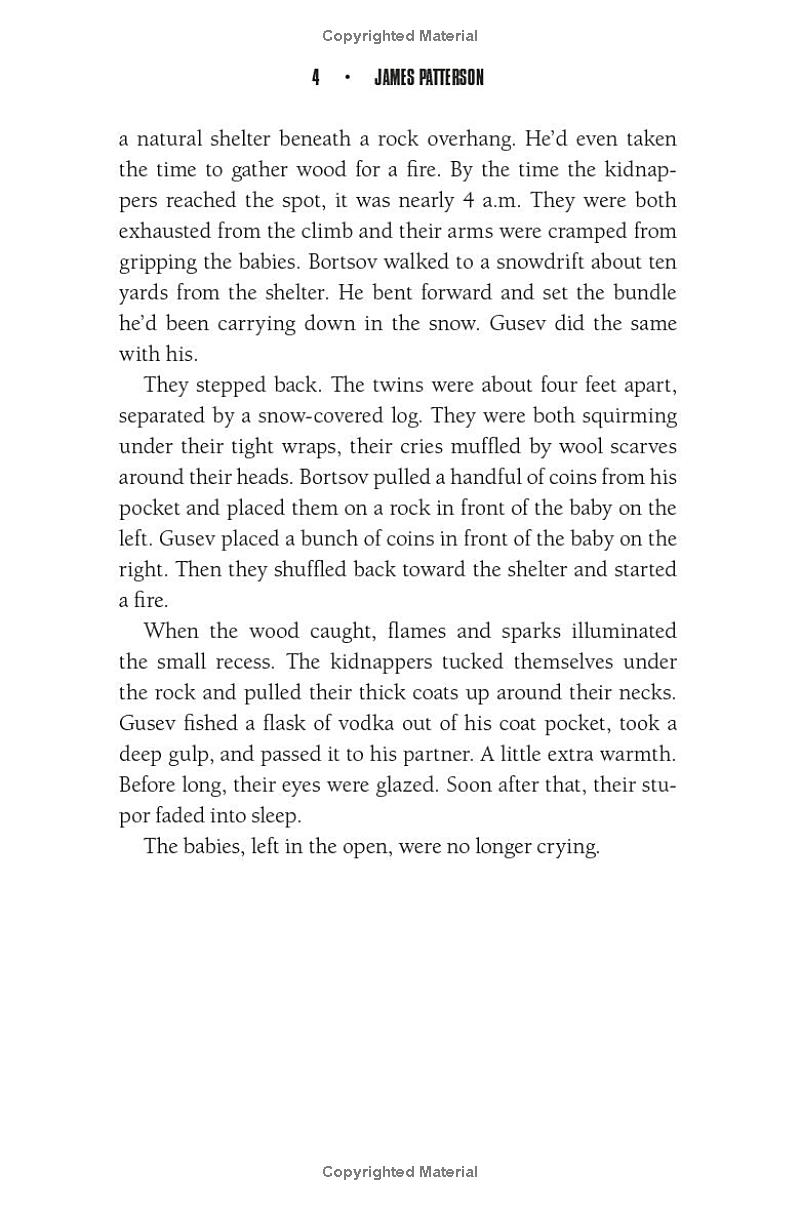 Copyrighted Material

4 • JAMES PATTERSON

a natural shelter beneath a rock overhang. He'd even taken the time to gather wood for a fire. By the time the kidnappers reached the spot, it was nearly 4 a.m. They were both exhausted from the climb and their arms were cramped from gripping the babies. Bortsov walked to a snowdrift about ten yards from the shelter. He bent forward and set the bundle he'd been carrying down in the snow. Gusev did the same with his.

They stepped back. The twins were about four feet apart, separated by a snow-covered log. They were both squirming under their tight wraps, their cries muffled by wool scarves around their heads. Bortsov pulled a handful of coins from his pocket and placed them on a rock in front of the baby on the left. Gusev placed a bunch of coins in front of the baby on the right. Then they shuffled back toward the shelter and started a fire.

When the wood caught, flames and sparks illuminated the small recess. The kidnappers tucked themselves under the rock and pulled their thick coats up around their necks. Gusev fished a flask of vodka out of his coat pocket, took a deep gulp, and passed it to his partner. A little extra warmth. Before long, their eyes were glazed. Soon after that, their stupor faded into sleep.

The babies, left in the open, were no longer crying.

Copyrighted Material